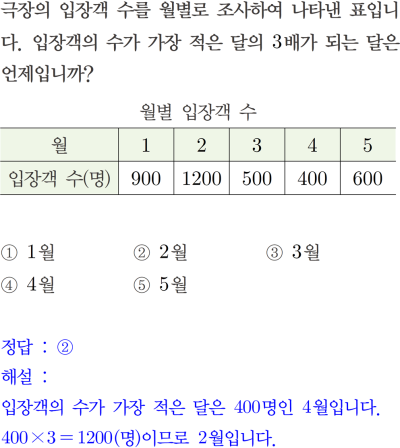 극장의 입장객 수를 월별로 조사하여 나타낸 표입니다. 입장객의 수가 가장 적은 달의 3배가 되는 달은 언제입니까?

월별 입장객 수

| 월 | 1 | 2 | 3 | 4 | 5 |
|---|---|---|---|---|---|
| 입장객 수(명) | 900 | 1200 | 500 | 400 | 600 |

① 1월 ② 2월 ③ 3월
④ 4월 ⑤ 5월

정답 : ②
해설 :
입장객의 수가 가장 적은 달은 400명인 4월입니다.
$400 \times 3 = 1200$(명)이므로 2월입니다.